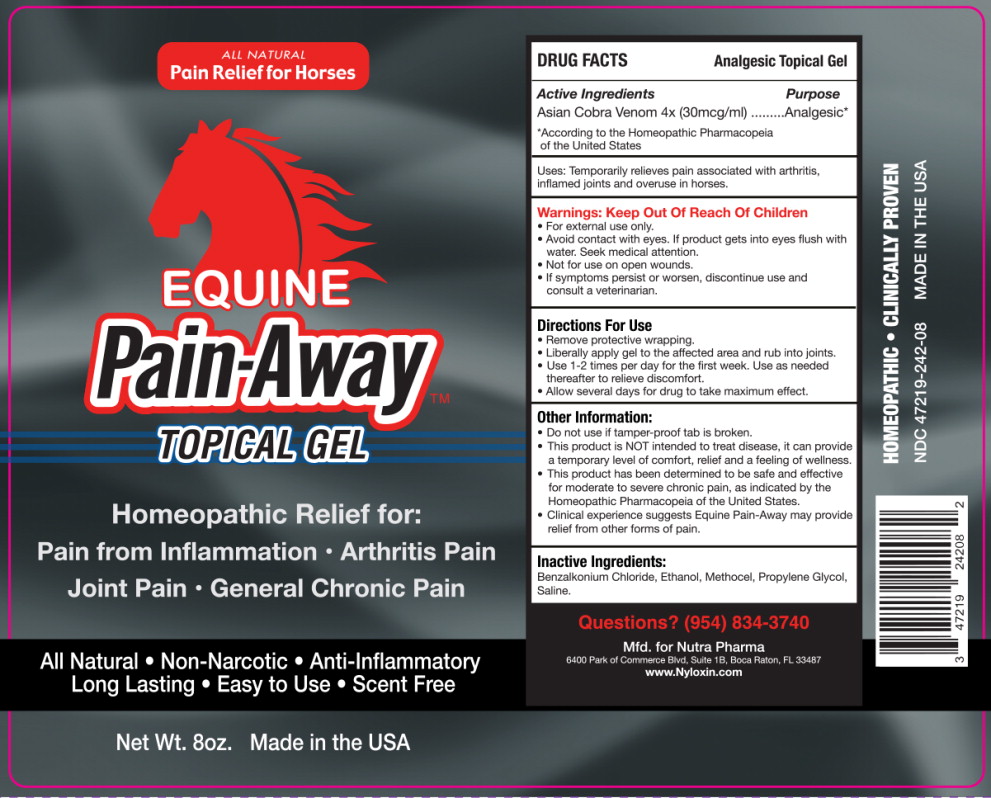 ALL NATURAL
Pain Relief for Horses

EQUINE
Pain-Away™
TOPICAL GEL

Homeopathic Relief for:
Pain from Inflammation • Arthritis Pain
Joint Pain • General Chronic Pain

All Natural • Non-Narcotic • Anti-Inflammatory
Long Lasting • Easy to Use • Scent Free

Net Wt. 8oz. Made in the USA

DRUG FACTS Analgesic Topical Gel

Active Ingredients Purpose
Asian Cobra Venom 4x (30mcg/ml) .........Analgesic*
*According to the Homeopathic Pharmacopeia of the United States

Uses: Temporarily relieves pain associated with arthritis, inflamed joints and overuse in horses.

Warnings: Keep Out Of Reach Of Children
• For external use only.
• Avoid contact with eyes. If product gets into eyes flush with water. Seek medical attention.
• Not for use on open wounds.
• If symptoms persist or worsen, discontinue use and consult a veterinarian.

Directions For Use
• Remove protective wrapping.
• Liberally apply gel to the affected area and rub into joints.
• Use 1-2 times per day for the first week. Use as needed thereafter to relieve discomfort.
• Allow several days for drug to take maximum effect.

Other Information:
• Do not use if tamper-proof tab is broken.
• This product is NOT intended to treat disease, it can provide a temporary level of comfort, relief and a feeling of wellness.
• This product has been determined to be safe and effective for moderate to severe chronic pain, as indicated by the Homeopathic Pharmacopeia of the United States.
• Clinical experience suggests Equine Pain-Away may provide relief from other forms of pain.

Inactive Ingredients:
Benzalkonium Chloride, Ethanol, Methocel, Propylene Glycol, Saline.

Questions? (954) 834-3740
Mfd. for Nutra Pharma
6400 Park of Commerce Blvd, Suite 1B, Boca Raton, FL 33487
www.Nyloxin.com

HOMEOPATHIC • CLINICALLY PROVEN
NDC 47219-242-08 MADE IN THE USA

3 47219 24208 2